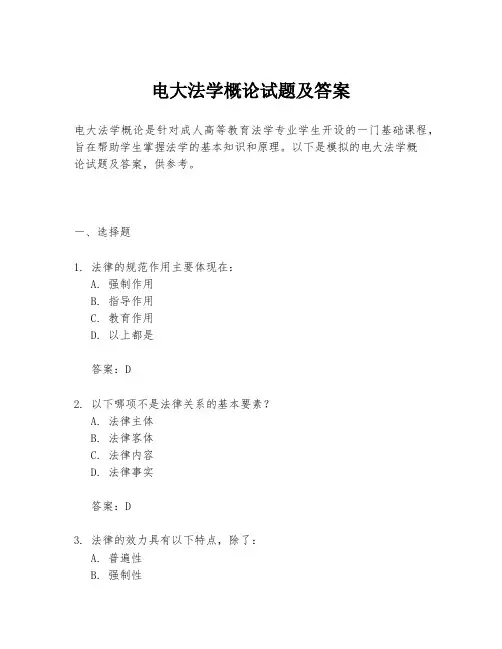 电大法学概论试题及答案

电大法学概论是针对成人高等教育法学专业学生开设的一门基础课程，旨在帮助学生掌握法学的基本知识和原理。以下是模拟的电大法学概论试题及答案，供参考。

一、选择题

1. 法律的规范作用主要体现在：
A. 强制作用
B. 指导作用
C. 教育作用
D. 以上都是

答案：D

2. 以下哪项不是法律关系的基本要素？
A. 法律主体
B. 法律客体
C. 法律内容
D. 法律事实

答案：D

3. 法律的效力具有以下特点，除了：
A. 普遍性
B. 强制性